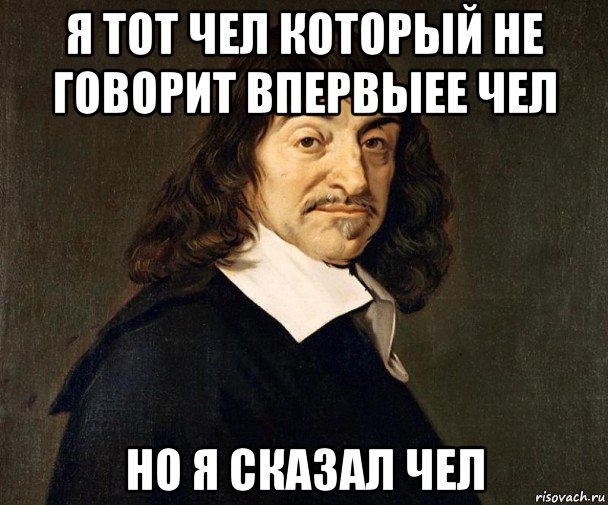 Я ТОТ ЧЕЛ КОТОРЫЙ НЕ ГОВОРИТ ВПЕРВЫЕЕ ЧЕЛ

НО Я СКАЗАЛ ЧЕЛ

risovach.ru